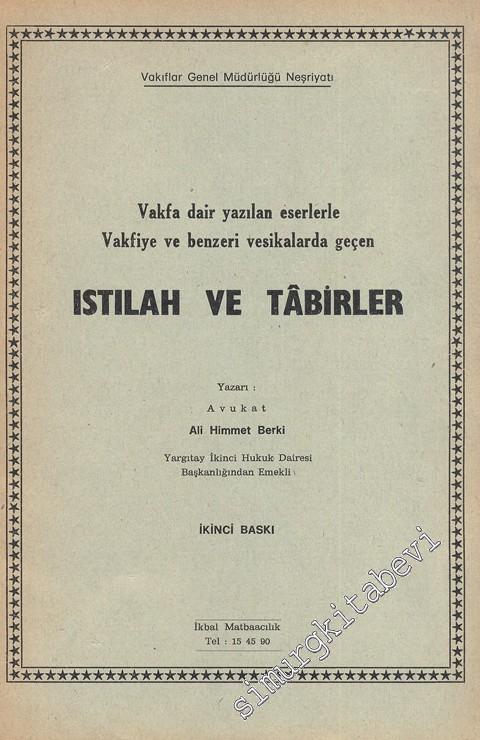 Vakıflar Genel Müdürlüğü Neşriyatı

Vakfa dair yazılan eserlerle
Vakfiye ve benzeri vesikalarda geçen

ISTILAH VE TÂBİRLER

Yazarı :
Avukat
Ali Himmet Berki

Yargıtay İkinci Hukuk Dairesi
Başkanlığından Emekli

İKİNCİ BASKI

İkbal Matbaacılık
Tel : 15 45 90

simurgkitabevi